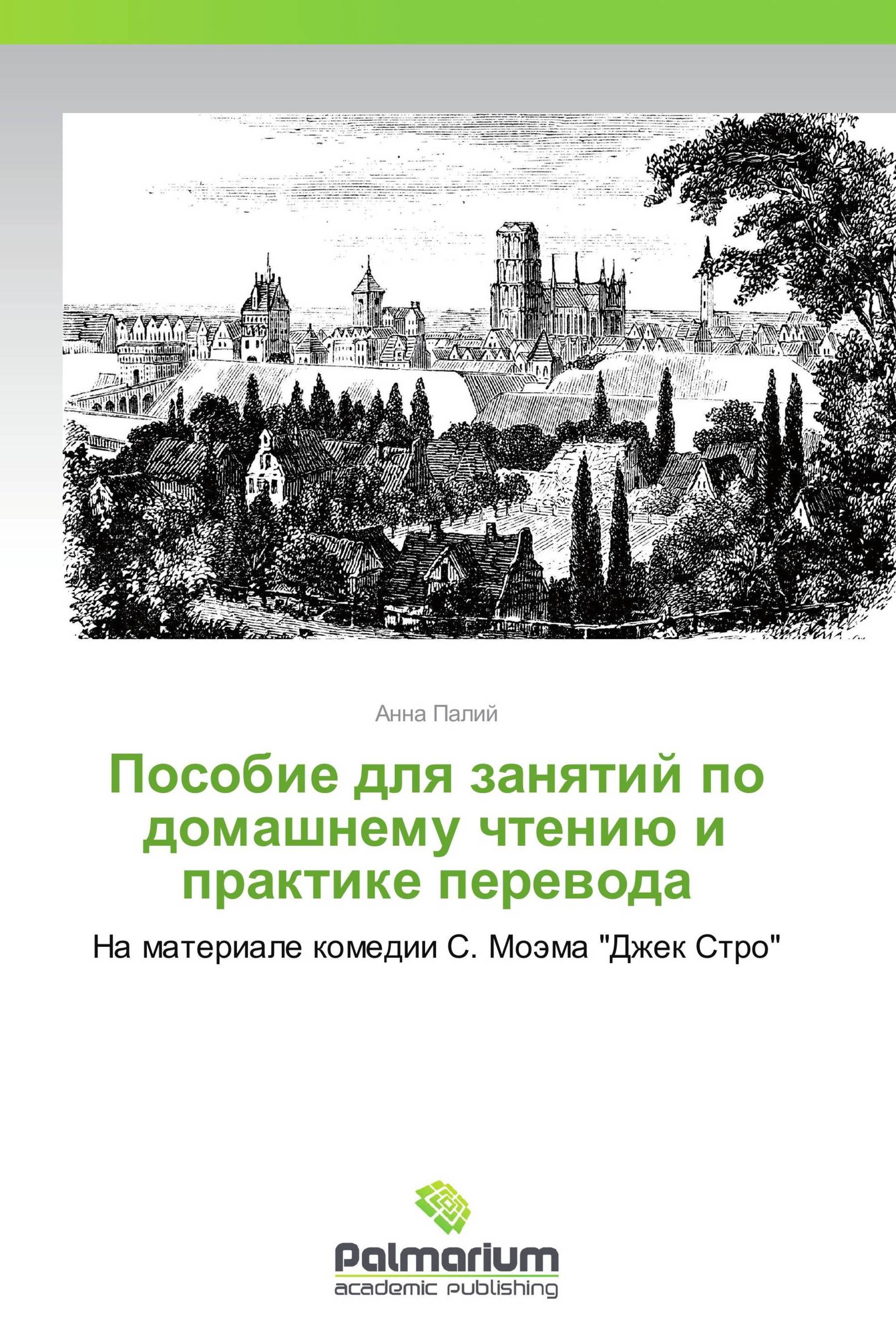 Анна Палий

Пособие для занятий по домашнему чтению и практике перевода

На материале комедии С. Моэма "Джек Стро"

Palmarium
academic publishing